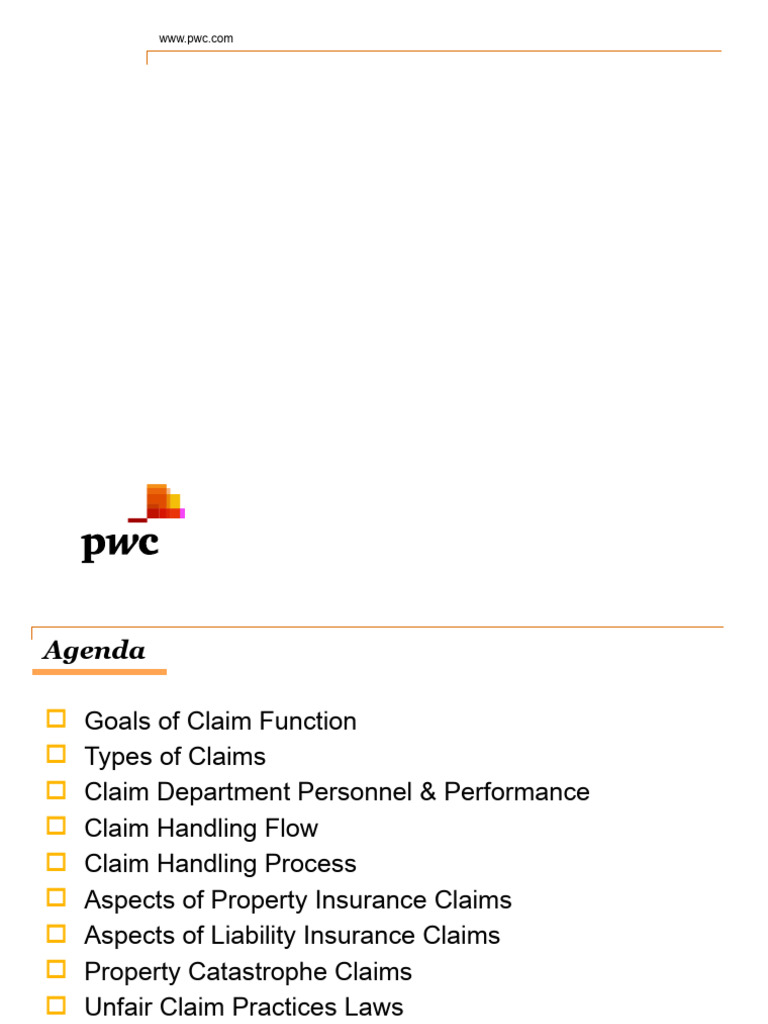 www.pwc.com

pwc

Agenda

Goals of Claim Function
Types of Claims
Claim Department Personnel & Performance
Claim Handling Flow
Claim Handling Process
Aspects of Property Insurance Claims
Aspects of Liability Insurance Claims
Property Catastrophe Claims
Unfair Claim Practices Laws